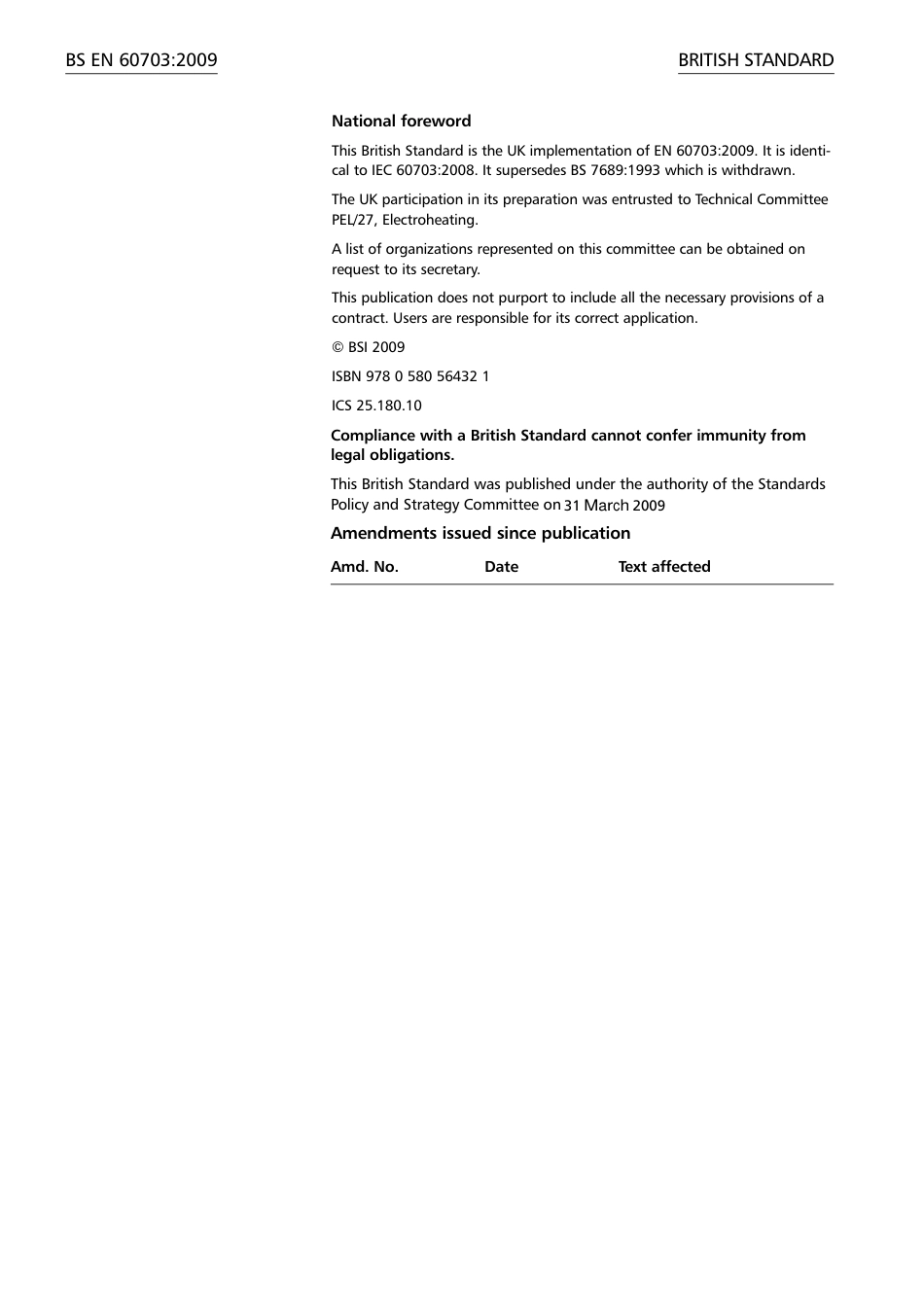 BS EN 60703:2009

BRITISH STANDARD

National foreword

This British Standard is the UK implementation of EN 60703:2009. It is identical to IEC 60703:2008. It supersedes BS 7689:1993 which is withdrawn.

The UK participation in its preparation was entrusted to Technical Committee PEL/27, Electroheating.

A list of organizations represented on this committee can be obtained on request to its secretary.

This publication does not purport to include all the necessary provisions of a contract. Users are responsible for its correct application.

© BSI 2009

ISBN 978 0 580 56432 1

ICS 25.180.10

Compliance with a British Standard cannot confer immunity from legal obligations.

This British Standard was published under the authority of the Standards Policy and Strategy Committee on 31 March 2009

Amendments issued since publication

| Amd. No. | Date | Text affected |
|---|---|---|